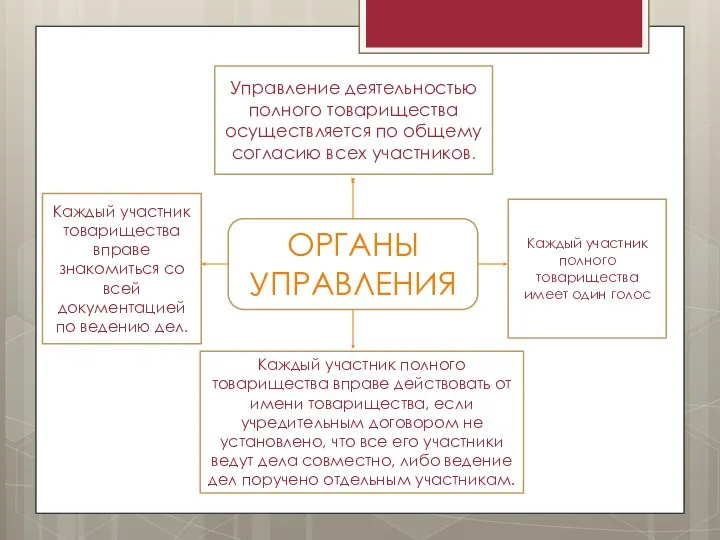 Управление деятельностью полного товарищества осуществляется по общему согласию всех участников.

Каждый участник товарищества вправе знакомиться со всей документацией по ведению дел.

ОРГАНЫ УПРАВЛЕНИЯ

Каждый участник полного товарищества имеет один голос

Каждый участник полного товарищества вправе действовать от имени товарищества, если учредительным договором не установлено, что все его участники ведут дела совместно, либо ведение дел поручено отдельным участникам.